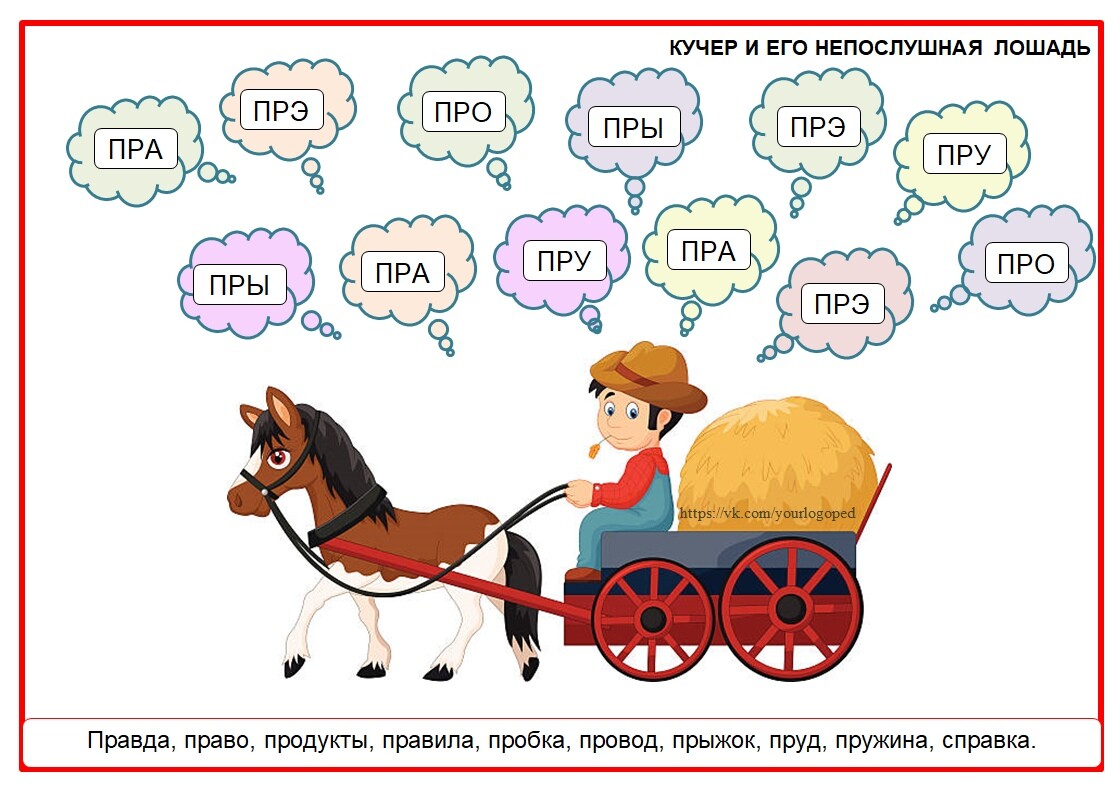 КУЧЕР И ЕГО НЕПОСЛУШНАЯ ЛОШАДЬ

ПРА

ПРЭ

ПРО

ПРЫ

ПРЭ

ПРУ

ПРЫ

ПРА

ПРУ

ПРА

ПРЭ

ПРО

https://vk.com/yourlogoped

Правда, право, продукты, правила, пробка, провод, прыжок, пруд, пружина, справка.